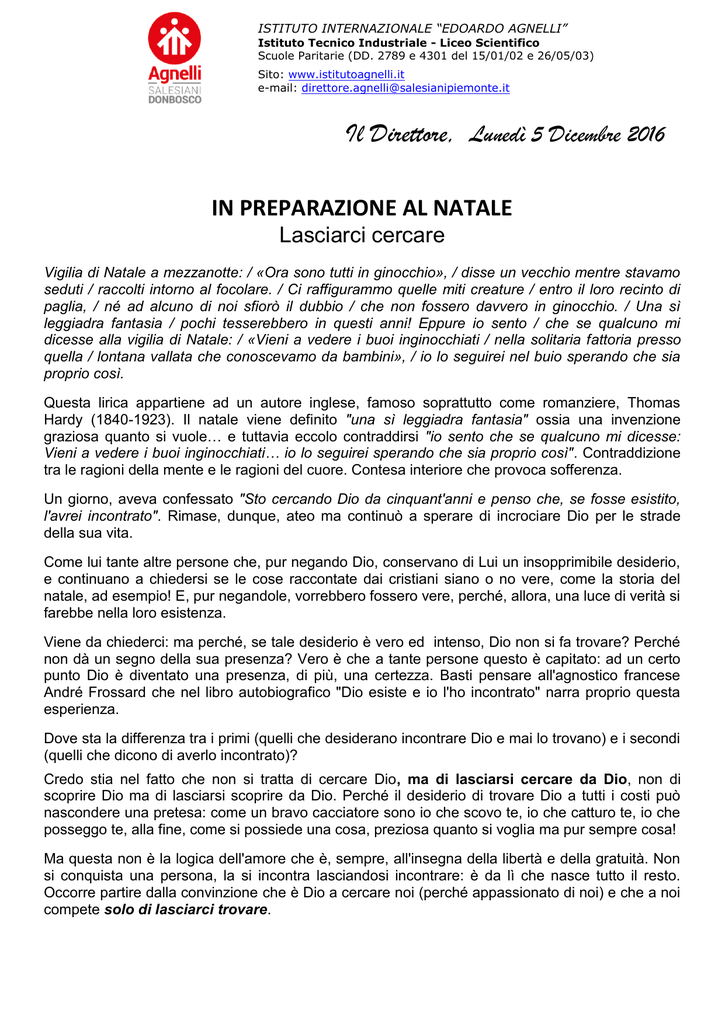 Agnelli
SALESIANI
DONBOSCO

ISTITUTO INTERNAZIONALE "EDOARDO AGNELLI"
Istituto Tecnico Industriale - Liceo Scientifico
Scuole Paritarie (DD. 2789 e 4301 del 15/01/02 e 26/05/03)
Sito: www.istitutoagnelli.it
e-mail: direttore.agnelli@salesianipiemonte.it

Il Direttore, Lunedì 5 Dicembre 2016

IN PREPARAZIONE AL NATALE
Lasciarci cercare

Vigilia di Natale a mezzanotte: / «Ora sono tutti in ginocchio», / disse un vecchio mentre stavamo seduti / raccolti intorno al focolare. / Ci raffigurammo quelle miti creature / entro il loro recinto di paglia, / né ad alcuno di noi sfiorò il dubbio / che non fossero davvero in ginocchio. / Una sì leggiadra fantasia / pochi tesserebbero in questi anni! Eppure io sento / che se qualcuno mi dicesse alla vigilia di Natale: / «Vieni a vedere i buoi inginocchiati / nella solitaria fattoria presso quella / lontana vallata che conoscevamo da bambini», / io lo seguirei nel buio sperando che sia proprio così.

Questa lirica appartiene ad un autore inglese, famoso soprattutto come romanziere, Thomas Hardy (1840-1923). Il natale viene definito "una sì leggiadra fantasia" ossia una invenzione graziosa quanto si vuole… e tuttavia eccolo contraddirsi "io sento che se qualcuno mi dicesse: Vieni a vedere i buoi inginocchiati… io lo seguirei sperando che sia proprio così". Contraddizione tra le ragioni della mente e le ragioni del cuore. Contesa interiore che provoca sofferenza.

Un giorno, aveva confessato "Sto cercando Dio da cinquant'anni e penso che, se fosse esistito, l'avrei incontrato". Rimase, dunque, ateo ma continuò a sperare di incrociare Dio per le strade della sua vita.

Come lui tante altre persone che, pur negando Dio, conservano di Lui un insopprimibile desiderio, e continuano a chiedersi se le cose raccontate dai cristiani siano o no vere, come la storia del natale, ad esempio! E, pur negandole, vorrebbero fossero vere, perché, allora, una luce di verità si farebbe nella loro esistenza.

Viene da chiederci: ma perché, se tale desiderio è vero ed intenso, Dio non si fa trovare? Perché non dà un segno della sua presenza? Vero è che a tante persone questo è capitato: ad un certo punto Dio è diventato una presenza, di più, una certezza. Basti pensare all'agnostico francese André Frossard che nel libro autobiografico "Dio esiste e io l'ho incontrato" narra proprio questa esperienza.

Dove sta la differenza tra i primi (quelli che desiderano incontrare Dio e mai lo trovano) e i secondi (quelli che dicono di averlo incontrato)?

Credo stia nel fatto che non si tratta di cercare Dio, ma di lasciarsi cercare da Dio, non di scoprire Dio ma di lasciarsi scoprire da Dio. Perché il desiderio di trovare Dio a tutti i costi può nascondere una pretesa: come un bravo cacciatore sono io che scovo te, io che catturo te, io che posseggo te, alla fine, come si possiede una cosa, preziosa quanto si voglia ma pur sempre cosa!

Ma questa non è la logica dell'amore che è, sempre, all'insegna della libertà e della gratuità. Non si conquista una persona, la si incontra lasciandosi incontrare: è da lì che nasce tutto il resto. Occorre partire dalla convinzione che è Dio a cercare noi (perché appassionato di noi) e che a noi compete solo di lasciarci trovare.